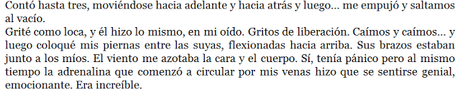 Contó hasta tres, moviéndose hacia adelante y hacia atrás y luego… me empujó y saltamos al vacío.
Grité como loca, y él hizo lo mismo, en mi oído. Gritos de liberación. Caímos y caímos… y luego coloqué mis piernas entre las suyas, flexionadas hacia arriba. Sus brazos estaban junto a los míos. El viento me azotaba la cara y el cuerpo. Sí, tenía pánico pero al mismo tiempo la adrenalina que comenzó a circular por mis venas hizo que se sentirse genial, emocionante. Era increíble.